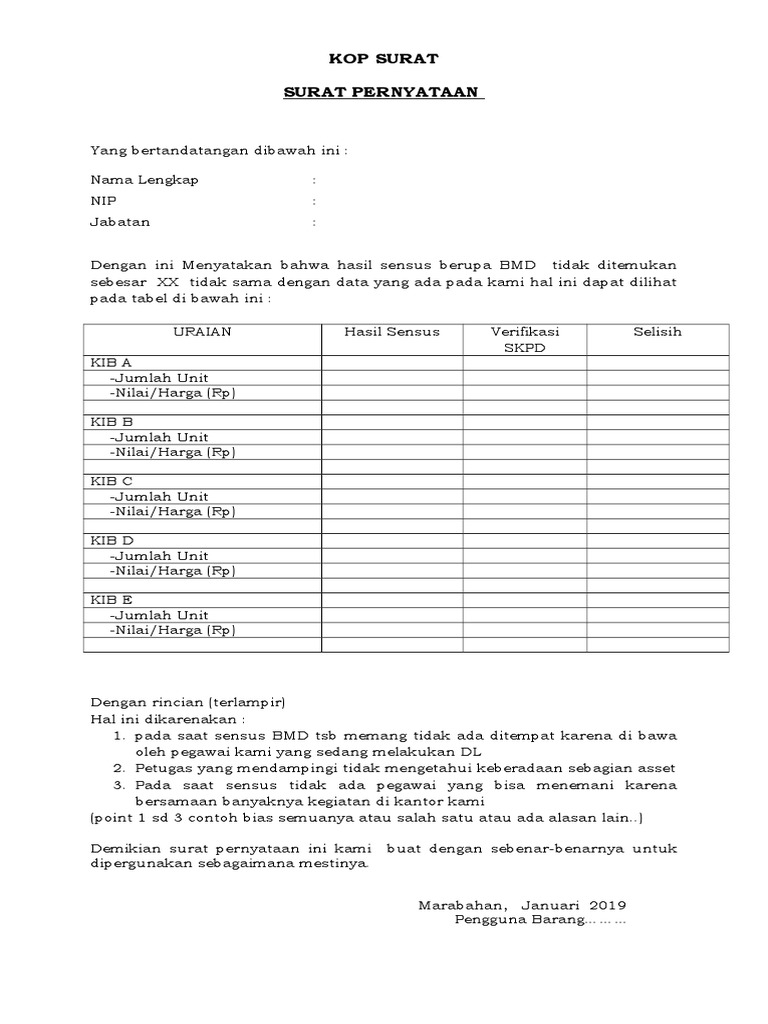 KOP SURAT

SURAT PERNYATAAN

Yang bertandatangan dibawah ini :

Nama Lengkap :
NIP :
Jabatan :

Dengan ini Menyatakan bahwa hasil sensus berupa BMD tidak ditemukan sebesar XX tidak sama dengan data yang ada pada kami hal ini dapat dilihat pada tabel di bawah ini :

| URAIAN | Hasil Sensus | Verifikasi SKPD | Selisih |
|---|---|---|---|
| KIB A | | | |
| -Jumlah Unit | | | |
| -Nilai/Harga (Rp) | | | |
| | | | |
| KIB B | | | |
| -Jumlah Unit | | | |
| -Nilai/Harga (Rp) | | | |
| | | | |
| KIB C | | | |
| -Jumlah Unit | | | |
| -Nilai/Harga (Rp) | | | |
| | | | |
| KIB D | | | |
| -Jumlah Unit | | | |
| -Nilai/Harga (Rp) | | | |
| | | | |
| KIB E | | | |
| -Jumlah Unit | | | |
| -Nilai/Harga (Rp) | | | |
| | | | |

Dengan rincian (terlampir)
Hal ini dikarenakan :
1. pada saat sensus BMD tsb memang tidak ada ditempat karena di bawa oleh pegawai kami yang sedang melakukan DL
2. Petugas yang mendampingi tidak mengetahui keberadaan sebagian asset
3. Pada saat sensus tidak ada pegawai yang bisa menemani karena bersamaan banyaknya kegiatan di kantor kami
(point 1 sd 3 contoh bias semuanya atau salah satu atau ada alasan lain..)

Demikian surat pernyataan ini kami buat dengan sebenar-benarnya untuk dipergunakan sebagaimana mestinya.

Marabahan, Januari 2019
Pengguna Barang.........